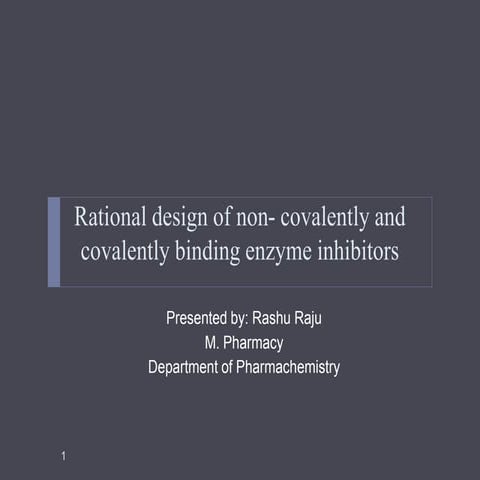 Rational design of non- covalently and covalently binding enzyme inhibitors

Presented by: Rashu Raju
M. Pharmacy
Department of Pharmachemistry

1